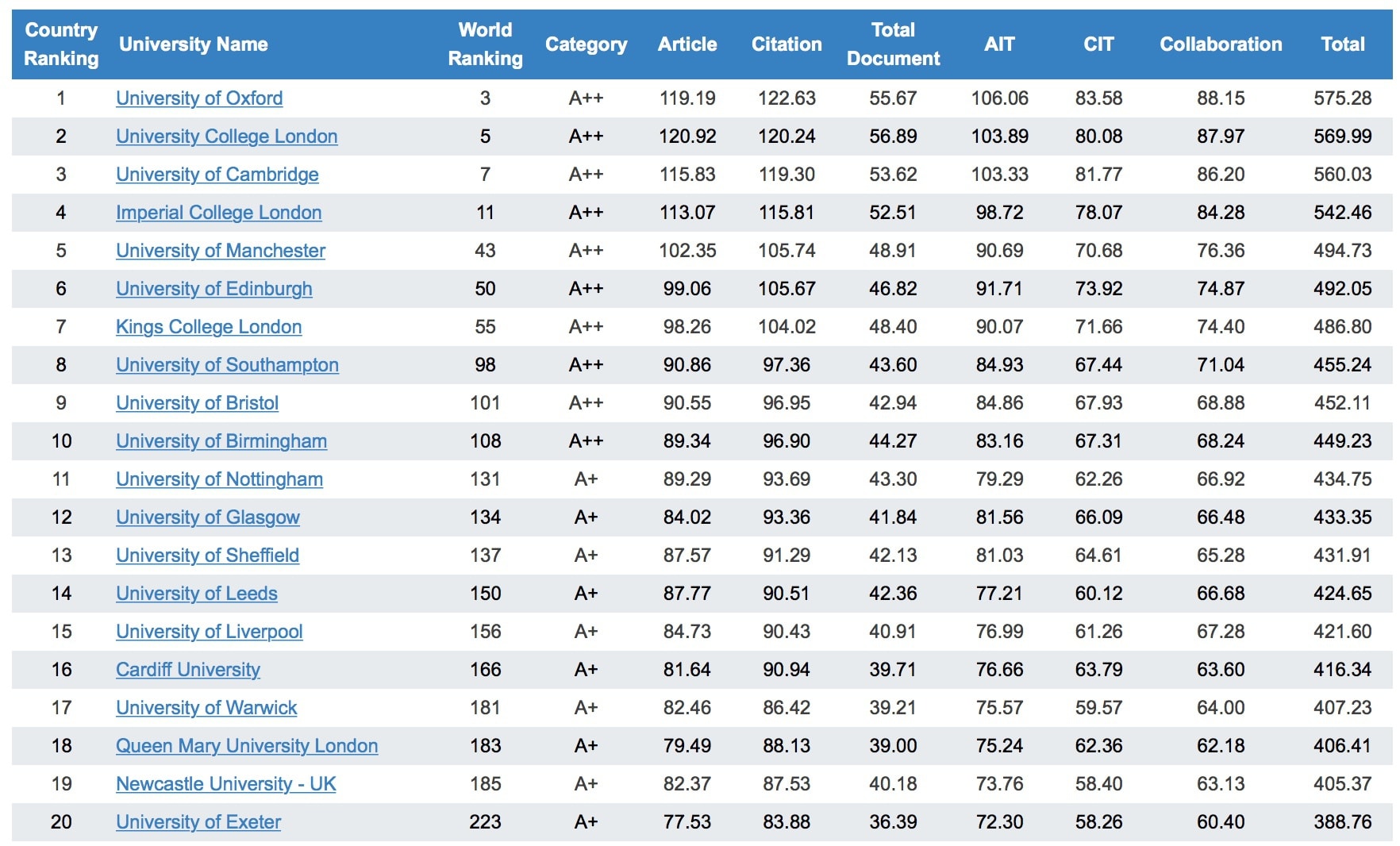 | Country Ranking | University Name | World Ranking | Category | Article | Citation | Total Document | AIT | CIT | Collaboration | Total |
|---|---|---|---|---|---|---|---|---|---|---|
| 1 | University of Oxford | 3 | A++ | 119.19 | 122.63 | 55.67 | 106.06 | 83.58 | 88.15 | 575.28 |
| 2 | University College London | 5 | A++ | 120.92 | 120.24 | 56.89 | 103.89 | 80.08 | 87.97 | 569.99 |
| 3 | University of Cambridge | 7 | A++ | 115.83 | 119.30 | 53.62 | 103.33 | 81.77 | 86.20 | 560.03 |
| 4 | Imperial College London | 11 | A++ | 113.07 | 115.81 | 52.51 | 98.72 | 78.07 | 84.28 | 542.46 |
| 5 | University of Manchester | 43 | A++ | 102.35 | 105.74 | 48.91 | 90.69 | 70.68 | 76.36 | 494.73 |
| 6 | University of Edinburgh | 50 | A++ | 99.06 | 105.67 | 46.82 | 91.71 | 73.92 | 74.87 | 492.05 |
| 7 | Kings College London | 55 | A++ | 98.26 | 104.02 | 48.40 | 90.07 | 71.66 | 74.40 | 486.80 |
| 8 | University of Southampton | 98 | A++ | 90.86 | 97.36 | 43.60 | 84.93 | 67.44 | 71.04 | 455.24 |
| 9 | University of Bristol | 101 | A++ | 90.55 | 96.95 | 42.94 | 84.86 | 67.93 | 68.88 | 452.11 |
| 10 | University of Birmingham | 108 | A++ | 89.34 | 96.90 | 44.27 | 83.16 | 67.31 | 68.24 | 449.23 |
| 11 | University of Nottingham | 131 | A+ | 89.29 | 93.69 | 43.30 | 79.29 | 62.26 | 66.92 | 434.75 |
| 12 | University of Glasgow | 134 | A+ | 84.02 | 93.36 | 41.84 | 81.56 | 66.09 | 66.48 | 433.35 |
| 13 | University of Sheffield | 137 | A+ | 87.57 | 91.29 | 42.13 | 81.03 | 64.61 | 65.28 | 431.91 |
| 14 | University of Leeds | 150 | A+ | 87.77 | 90.51 | 42.36 | 77.21 | 60.12 | 66.68 | 424.65 |
| 15 | University of Liverpool | 156 | A+ | 84.73 | 90.43 | 40.91 | 76.99 | 61.26 | 67.28 | 421.60 |
| 16 | Cardiff University | 166 | A+ | 81.64 | 90.94 | 39.71 | 76.66 | 63.79 | 63.60 | 416.34 |
| 17 | University of Warwick | 181 | A+ | 82.46 | 86.42 | 39.21 | 75.57 | 59.57 | 64.00 | 407.23 |
| 18 | Queen Mary University London | 183 | A+ | 79.49 | 88.13 | 39.00 | 75.24 | 62.36 | 62.18 | 406.41 |
| 19 | Newcastle University - UK | 185 | A+ | 82.37 | 87.53 | 40.18 | 73.76 | 58.40 | 63.13 | 405.37 |
| 20 | University of Exeter | 223 | A+ | 77.53 | 83.88 | 36.39 | 72.30 | 58.26 | 60.40 | 388.76 |